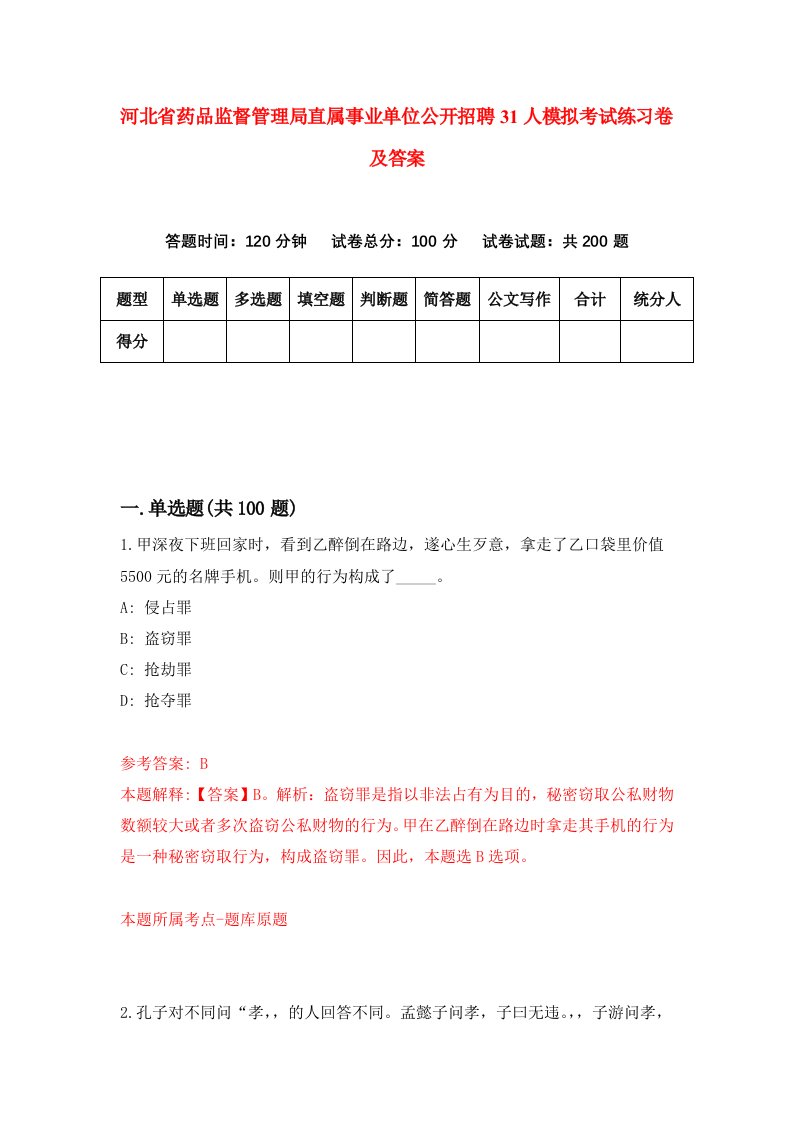 河北省药品监督管理局直属事业单位公开招聘31人模拟考试练习卷及答案

答题时间：120分钟　试卷总分：100分　试卷试题：共200题

| 题型 | 单选题 | 多选题 | 填空题 | 判断题 | 简答题 | 公文写作 | 合计 | 统分人 |
|---|---|---|---|---|---|---|---|---|
| 得分 | | | | | | | | |

一.单选题(共100题)

1.甲深夜下班回家时，看到乙醉倒在路边，遂心生歹意，拿走了乙口袋里价值5500元的名牌手机。则甲的行为构成了_____。

A: 侵占罪

B: 盗窃罪

C: 抢劫罪

D: 抢夺罪

参考答案: B

本题解释:【答案】B。解析：盗窃罪是指以非法占有为目的，秘密窃取公私财物数额较大或者多次盗窃公私财物的行为。甲在乙醉倒在路边时拿走其手机的行为是一种秘密窃取行为，构成盗窃罪。因此，本题选B选项。

本题所属考点-题库原题

2.孔子对不同问“孝,，的人回答不同。孟懿子问孝，子曰无违。,，子游问孝，